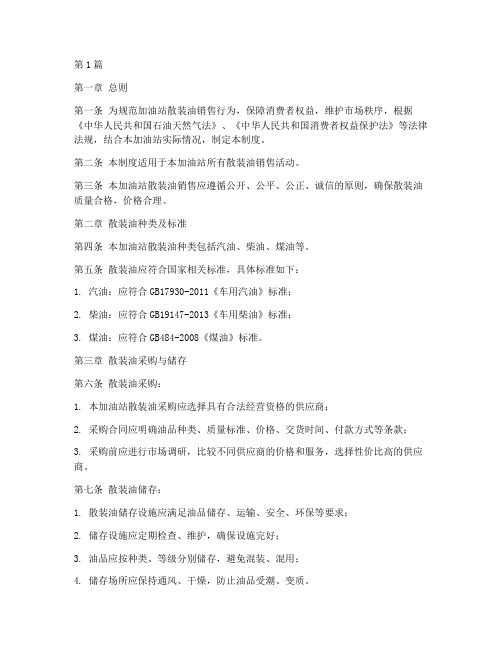 第1篇

第一章 总则

第一条 为规范加油站散装油销售行为，保障消费者权益，维护市场秩序，根据《中华人民共和国石油天然气法》、《中华人民共和国消费者权益保护法》等法律法规，结合本加油站实际情况，制定本制度。

第二条 本制度适用于本加油站所有散装油销售活动。

第三条 本加油站散装油销售应遵循公开、公平、公正、诚信的原则，确保散装油质量合格，价格合理。

第二章 散装油种类及标准

第四条 本加油站散装油种类包括汽油、柴油、煤油等。

第五条 散装油应符合国家相关标准，具体标准如下：

1. 汽油：应符合GB17930-2011《车用汽油》标准；

2. 柴油：应符合GB19147-2013《车用柴油》标准；

3. 煤油：应符合GB484-2008《煤油》标准。

第三章 散装油采购与储存

第六条 散装油采购：

1. 本加油站散装油采购应选择具有合法经营资格的供应商；

2. 采购合同应明确油品种类、质量标准、价格、交货时间、付款方式等条款；

3. 采购前应进行市场调研，比较不同供应商的价格和服务，选择性价比高的供应商。

第七条 散装油储存：

1. 散装油储存设施应满足油品储存、运输、安全、环保等要求；

2. 储存设施应定期检查、维护，确保设施完好；

3. 油品应按种类、等级分别储存，避免混装、混用；

4. 储存场所应保持通风、干燥，防止油品受潮、变质。